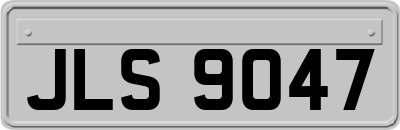 JLS 9047